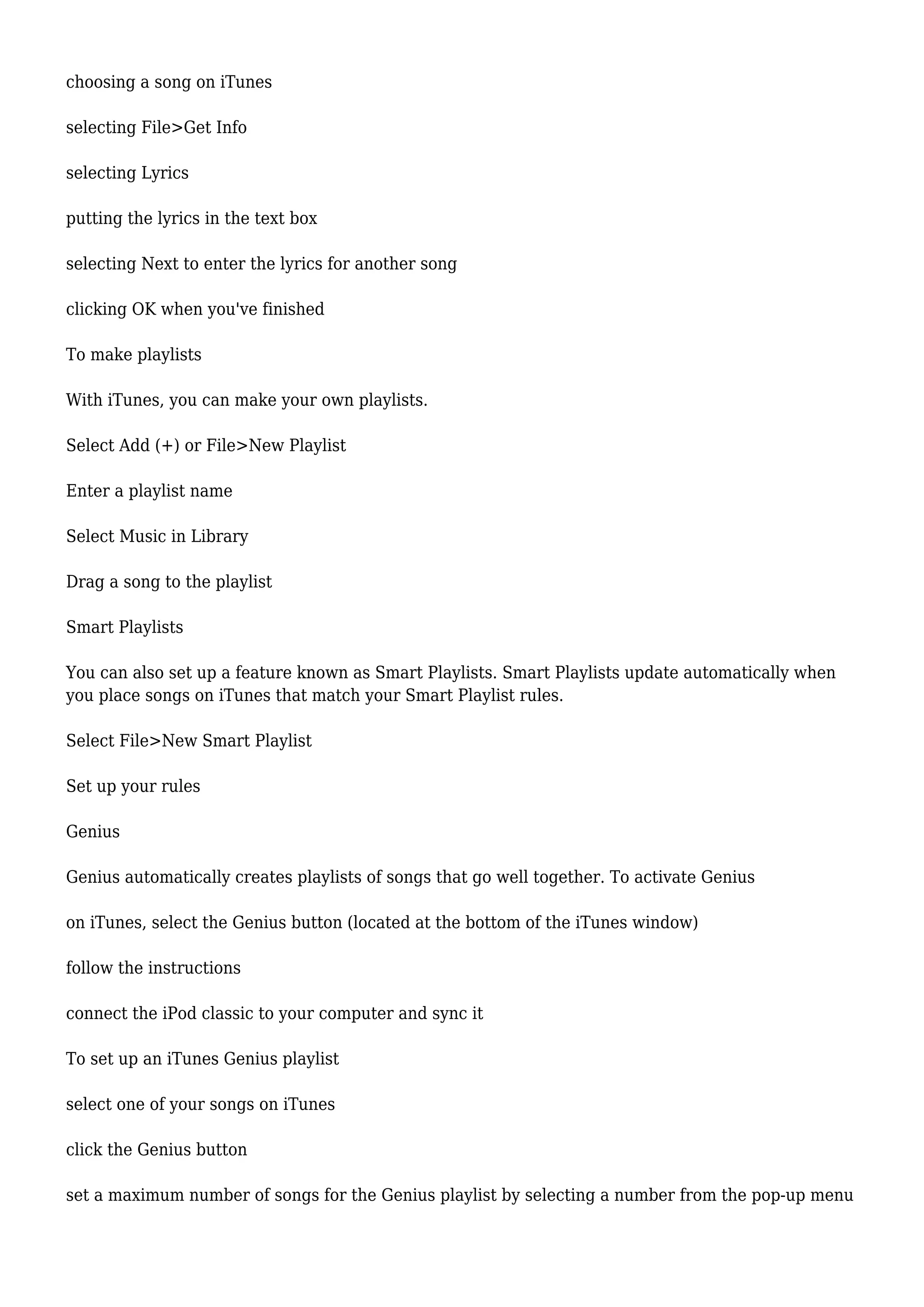 choosing a song on iTunes

selecting File>Get Info

selecting Lyrics

putting the lyrics in the text box

selecting Next to enter the lyrics for another song

clicking OK when you've finished

To make playlists

With iTunes, you can make your own playlists.

Select Add (+) or File>New Playlist

Enter a playlist name

Select Music in Library

Drag a song to the playlist

Smart Playlists

You can also set up a feature known as Smart Playlists. Smart Playlists update automatically when you place songs on iTunes that match your Smart Playlist rules.

Select File>New Smart Playlist

Set up your rules

Genius

Genius automatically creates playlists of songs that go well together. To activate Genius

on iTunes, select the Genius button (located at the bottom of the iTunes window)

follow the instructions

connect the iPod classic to your computer and sync it

To set up an iTunes Genius playlist

select one of your songs on iTunes

click the Genius button

set a maximum number of songs for the Genius playlist by selecting a number from the pop-up menu